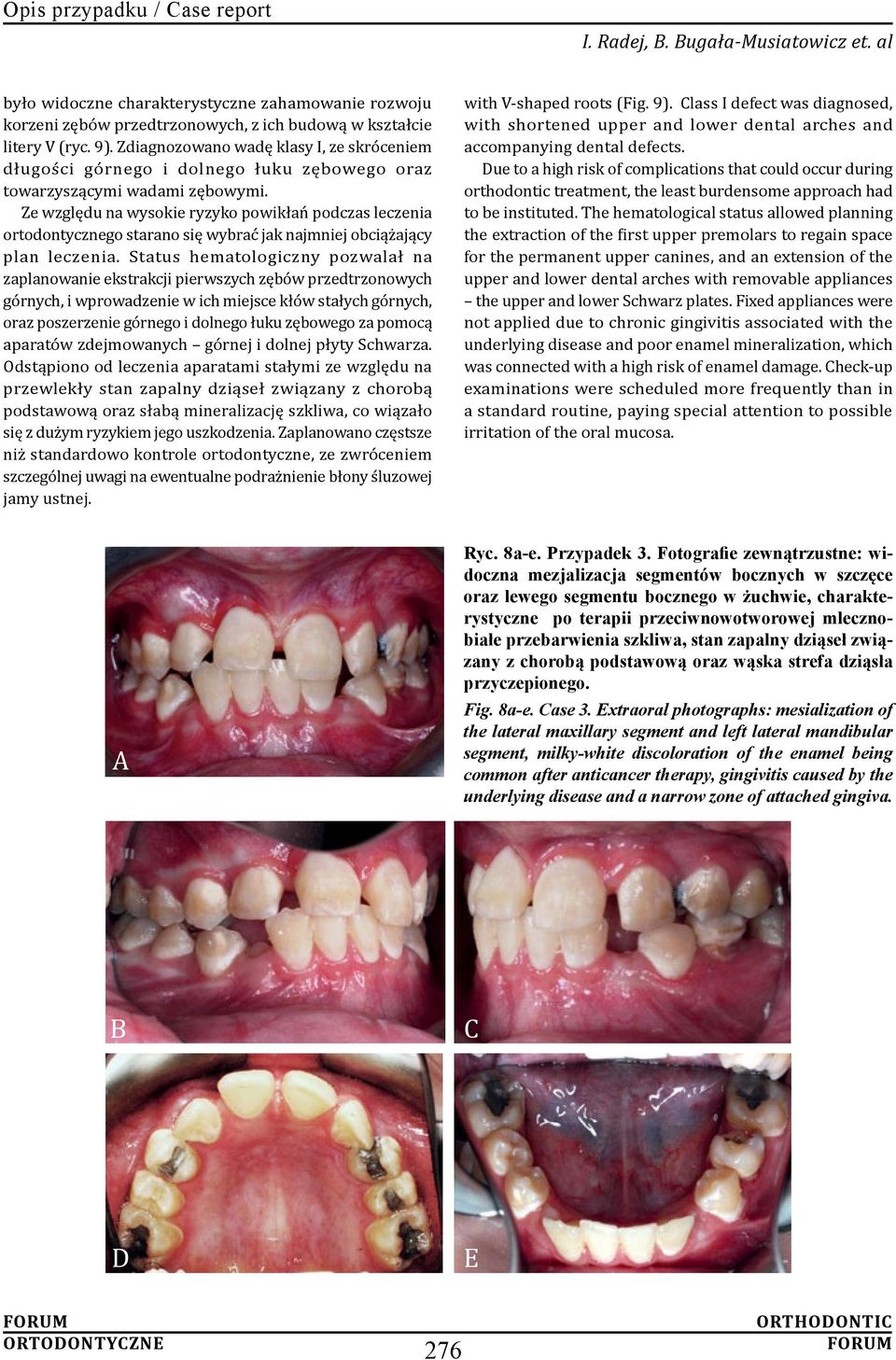 Opis przypadku / Case report

I. Radej, B. Bugała-Musiatowicz et. al

było widoczne charakterystyczne zahamowanie rozwoju korzeni zębów przedtrzonowych, z ich budową w kształcie litery V (ryc. 9). Zdiagnozowano wadę klasy I, ze skróceniem długości górnego i dolnego łuku zębowego oraz towarzyszącymi wadami zębowymi.

Ze względu na wysokie ryzyko powikłań podczas leczenia ortodontycznego starano się wybrać jak najmniej obciążający plan leczenia. Status hematologiczny pozwalał na zaplanowanie ekstrakcji pierwszych zębów przedtrzonowych górnych, i wprowadzenie w ich miejsce kłów stałych górnych, oraz poszerzenie górnego i dolnego łuku zębowego za pomocą aparatów zdejmowanych – górnej i dolnej płyty Schwarza. Odstąpiono od leczenia aparatami stałymi ze względu na przewlekły stan zapalny dziąseł związany z chorobą podstawową oraz słabą mineralizację szkliwa, co wiązało się z dużym ryzykiem jego uszkodzenia. Zaplanowano częstsze niż standardowo kontrole ortodontyczne, ze zwróceniem szczególnej uwagi na ewentualne podrażnienie błony śluzowej jamy ustnej.

with V-shaped roots (Fig. 9). Class I defect was diagnosed, with shortened upper and lower dental arches and accompanying dental defects.

Due to a high risk of complications that could occur during orthodontic treatment, the least burdensome approach had to be instituted. The hematological status allowed planning the extraction of the first upper premolars to regain space for the permanent upper canines, and an extension of the upper and lower dental arches with removable appliances – the upper and lower Schwarz plates. Fixed appliances were not applied due to chronic gingivitis associated with the underlying disease and poor enamel mineralization, which was connected with a high risk of enamel damage. Check-up examinations were scheduled more frequently than in a standard routine, paying special attention to possible irritation of the oral mucosa.

A

Ryc. 8a-e. Przypadek 3. Fotografie zewnątrzustne: widoczna mezjalizacja segmentów bocznych w szczęce oraz lewego segmentu bocznego w żuchwie, charakterystyczne po terapii przeciwnowotworowej mlecznobiałe przebarwienia szkliwa, stan zapalny dziąseł związany z chorobą podstawową oraz wąska strefa dziąsła przyczepionego.

Fig. 8a-e. Case 3. Extraoral photographs: mesialization of the lateral maxillary segment and left lateral mandibular segment, milky-white discoloration of the enamel being common after anticancer therapy, gingivitis caused by the underlying disease and a narrow zone of attached gingiva.

B

C

D

E

FORUM ORTODONTYCZNE

276

ORTHODONTIC FORUM